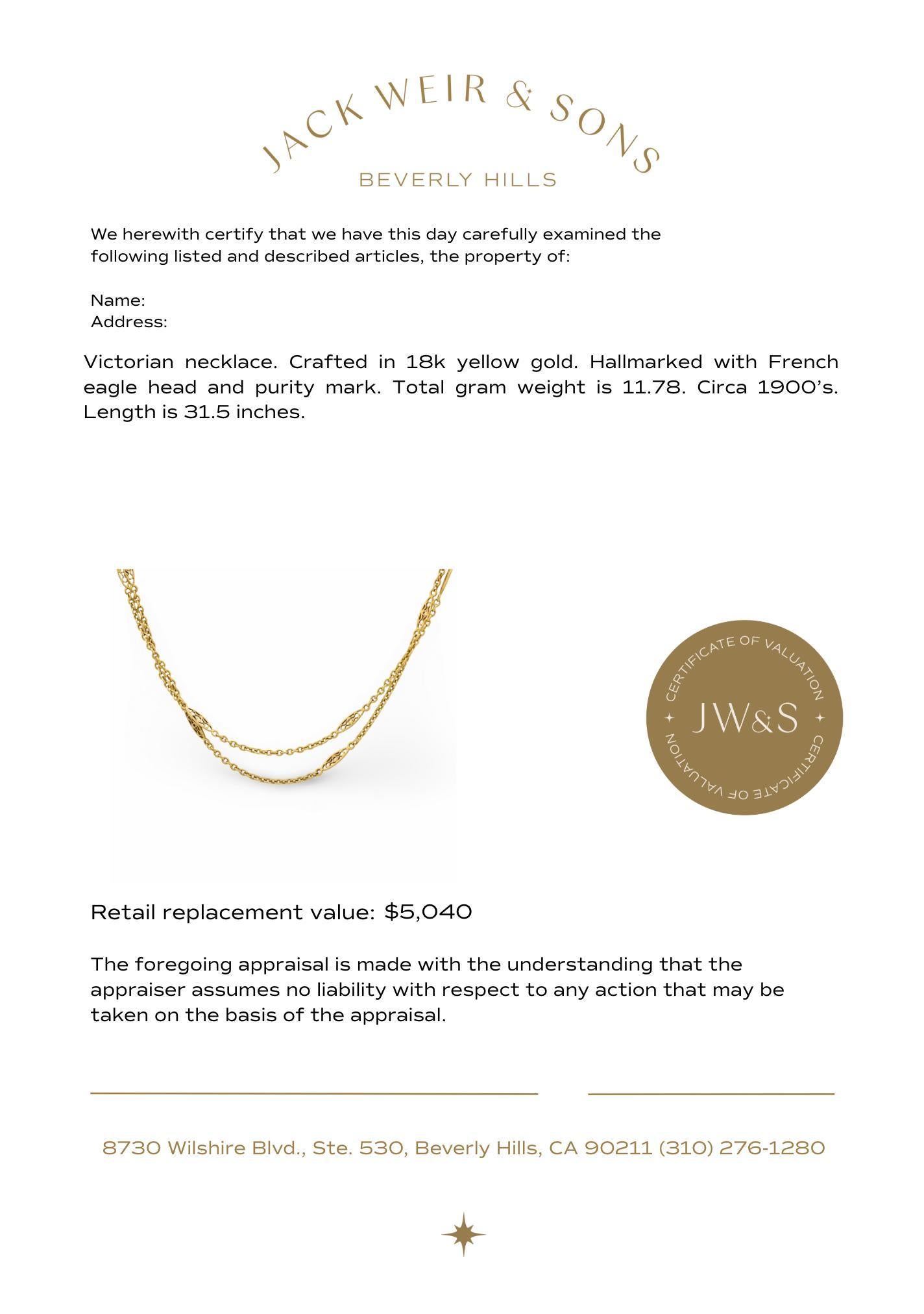 JACK WEIR & SONS
BEVERLY HILLS

We herewith certify that we have this day carefully examined the following listed and described articles, the property of:

Name:
Address:

Victorian necklace. Crafted in 18k yellow gold. Hallmarked with French eagle head and purity mark. Total gram weight is 11.78. Circa 1900's. Length is 31.5 inches.

CERTIFICATE OF VALUATION
JW&S
CERTIFICATE OF VALUATION

Retail replacement value: $5,040

The foregoing appraisal is made with the understanding that the appraiser assumes no liability with respect to any action that may be taken on the basis of the appraisal.

8730 Wilshire Blvd., Ste. 530, Beverly Hills, CA 90211 (310) 276-1280